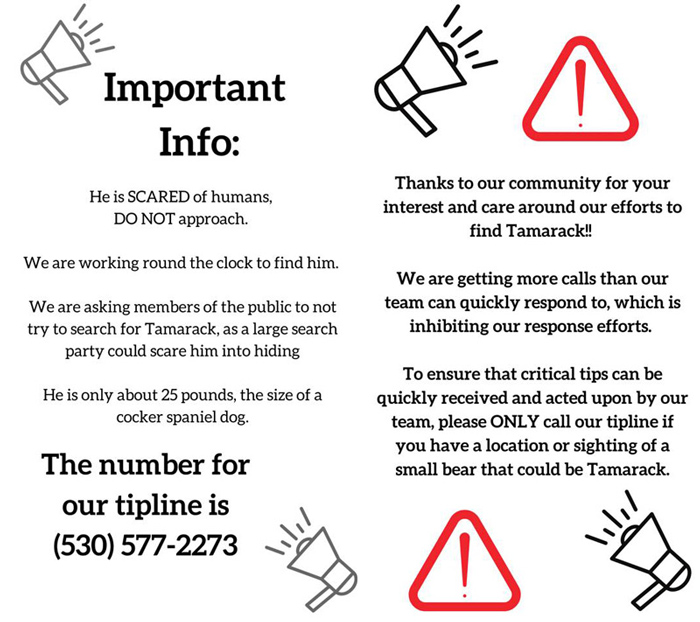 Important Info:

He is SCARED of humans, DO NOT approach.

We are working round the clock to find him.

We are asking members of the public to not try to search for Tamarack, as a large search party could scare him into hiding

He is only about 25 pounds, the size of a cocker spaniel dog.

The number for our tipline is (530) 577-2273

Thanks to our community for your interest and care around our efforts to find Tamarack!!

We are getting more calls than our team can quickly respond to, which is inhibiting our response efforts.

To ensure that critical tips can be quickly received and acted upon by our team, please ONLY call our tipline if you have a location or sighting of a small bear that could be Tamarack.